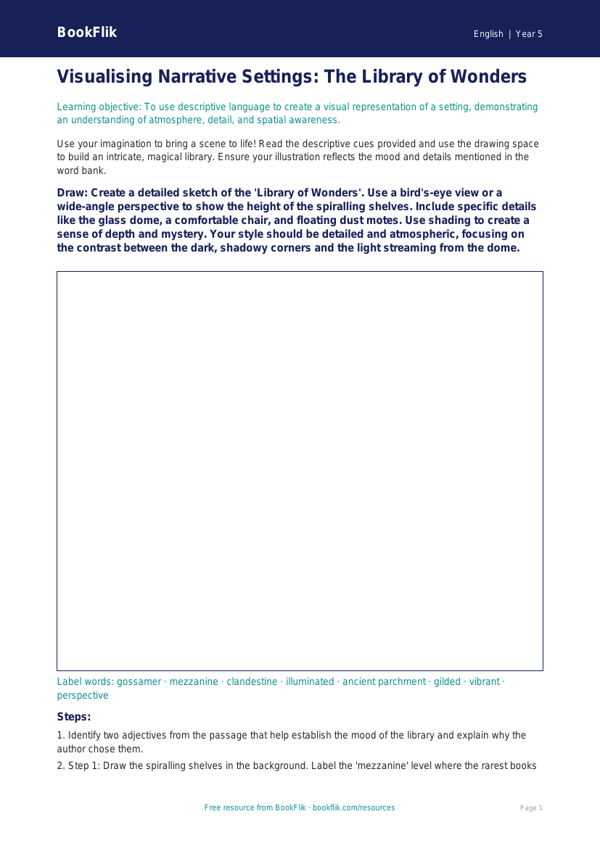 BookFlik

English | Year 5

Visualising Narrative Settings: The Library of Wonders

Learning objective: To use descriptive language to create a visual representation of a setting, demonstrating an understanding of atmosphere, detail, and spatial awareness.

Use your imagination to bring a scene to life! Read the descriptive cues provided and use the drawing space to build an intricate, magical library. Ensure your illustration reflects the mood and details mentioned in the word bank.

Draw: Create a detailed sketch of the 'Library of Wonders'. Use a bird's-eye view or a wide-angle perspective to show the height of the spiralling shelves. Include specific details like the glass dome, a comfortable chair, and floating dust motes. Use shading to create a sense of depth and mystery. Your style should be detailed and atmospheric, focusing on the contrast between the dark, shadowy corners and the light streaming from the dome.

Label words: gossamer · mezzanine · clandestine · illuminated · ancient parchment · gilded · vibrant · perspective

Steps:

1. Identify two adjectives from the passage that help establish the mood of the library and explain why the author chose them.

2. Step 1: Draw the spiralling shelves in the background. Label the 'mezzanine' level where the rarest books

Free resource from BookFlik · bookflik.com/resources

Page 1